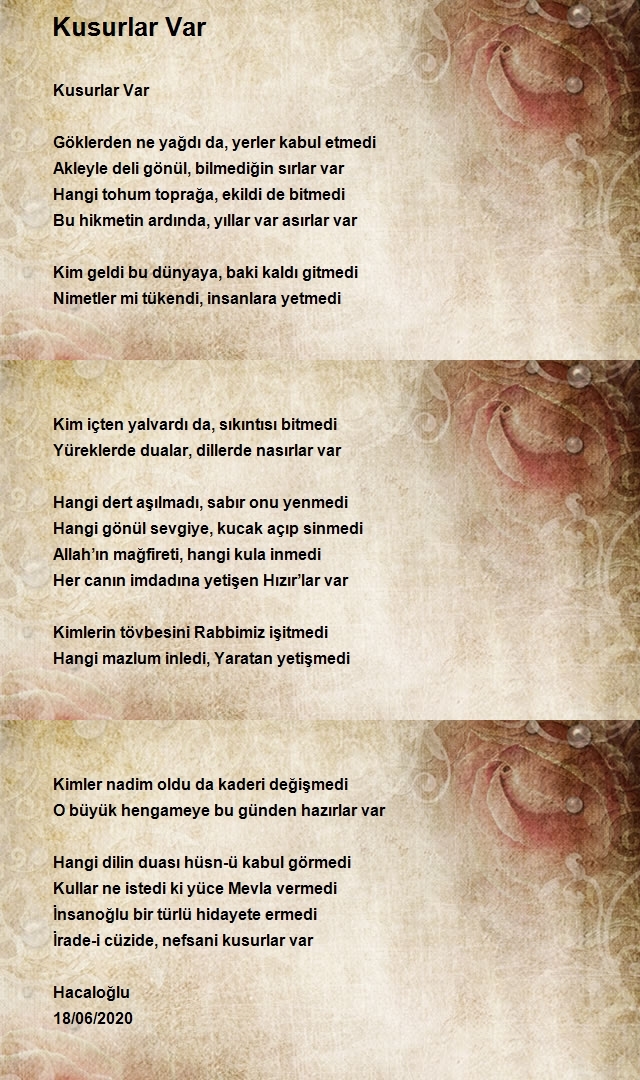 Kusurlar Var

Kusurlar Var

Göklerden ne yağdı da, yerler kabul etmedi
Akleyle deli gönül, bilmediğin sırlar var
Hangi tohum toprağa, ekildi de bitmedi
Bu hikmetin ardında, yıllar var asırlar var

Kim geldi bu dünyaya, baki kaldı gitmedi
Nimetler mi tükendi, insanlara yetmedi

Kim içten yalvardı da, sıkıntısı bitmedi
Yüreklerde dualar, dillerde nasırlar var

Hangi dert aşılmadı, sabır onu yenmedi
Hangi gönül sevgiye, kucak açıp sinmedi
Allah'ın mağfireti, hangi kula inmedi
Her canın imdadına yetişen Hızır'lar var

Kimlerin tövbesini Rabbimiz işitmedi
Hangi mazlum inledi, Yaratan yetişmedi

Kimler nadim oldu da kaderi değişmedi
O büyük hengameye bu günden hazırlar var

Hangi dilin duası hüsn-ü kabul görmedi
Kullar ne istedi ki yüce Mevla vermedi
İnsanoğlu bir türlü hidayete ermedi
İrade-i cüzide, nefsani kusurlar var

Hacaloğlu
18/06/2020